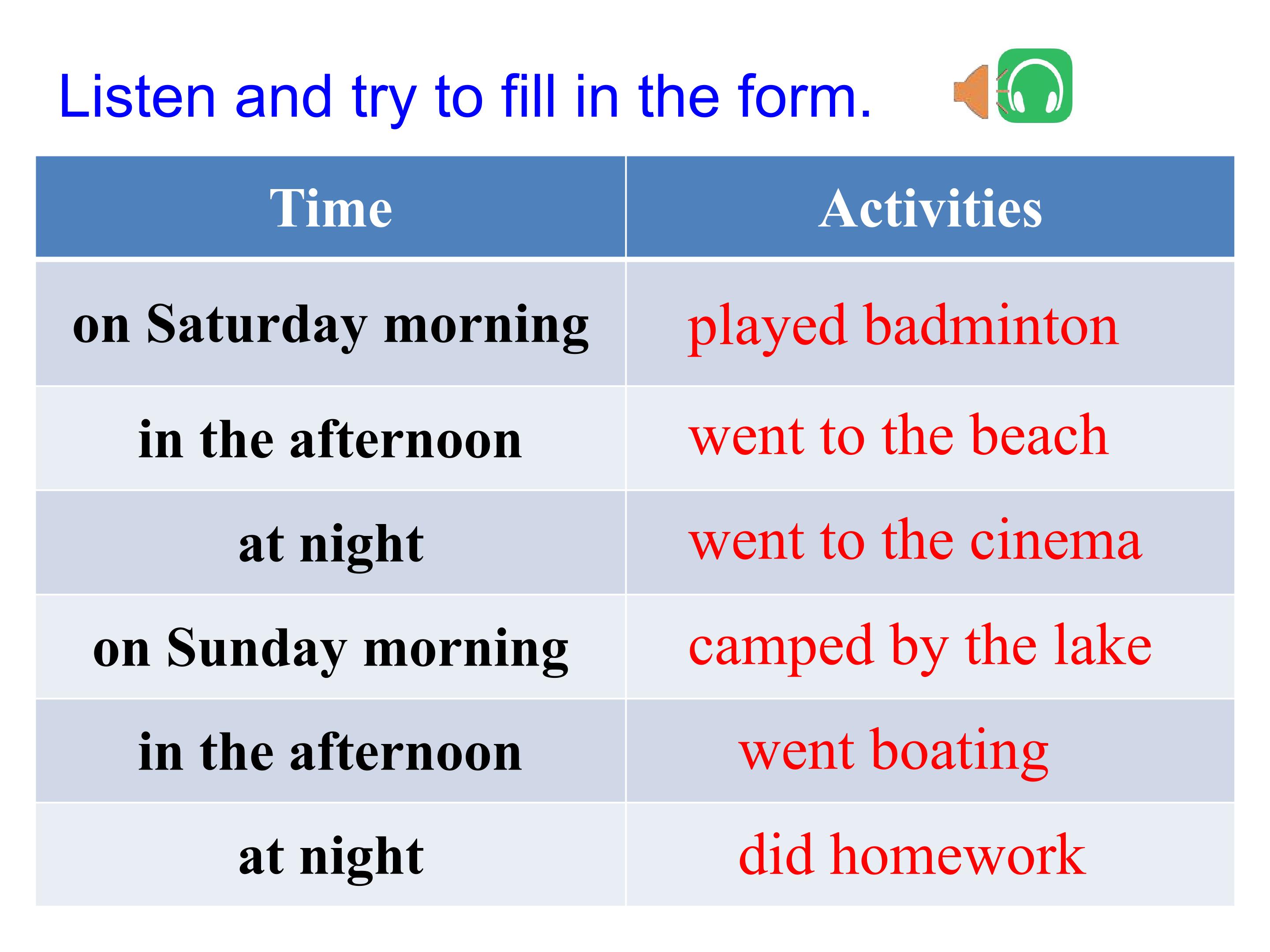 Listen and try to fill in the form.

| Time | Activities |
|---|---|
| on Saturday morning | played badminton |
| in the afternoon | went to the beach |
| at night | went to the cinema |
| on Sunday morning | camped by the lake |
| in the afternoon | went boating |
| at night | did homework |